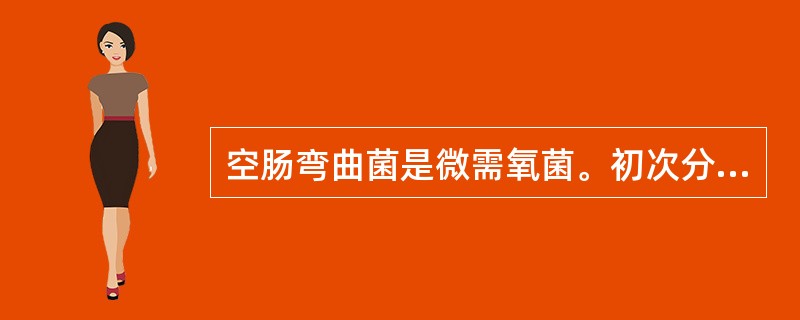 空肠弯曲菌是微需氧菌。初次分...